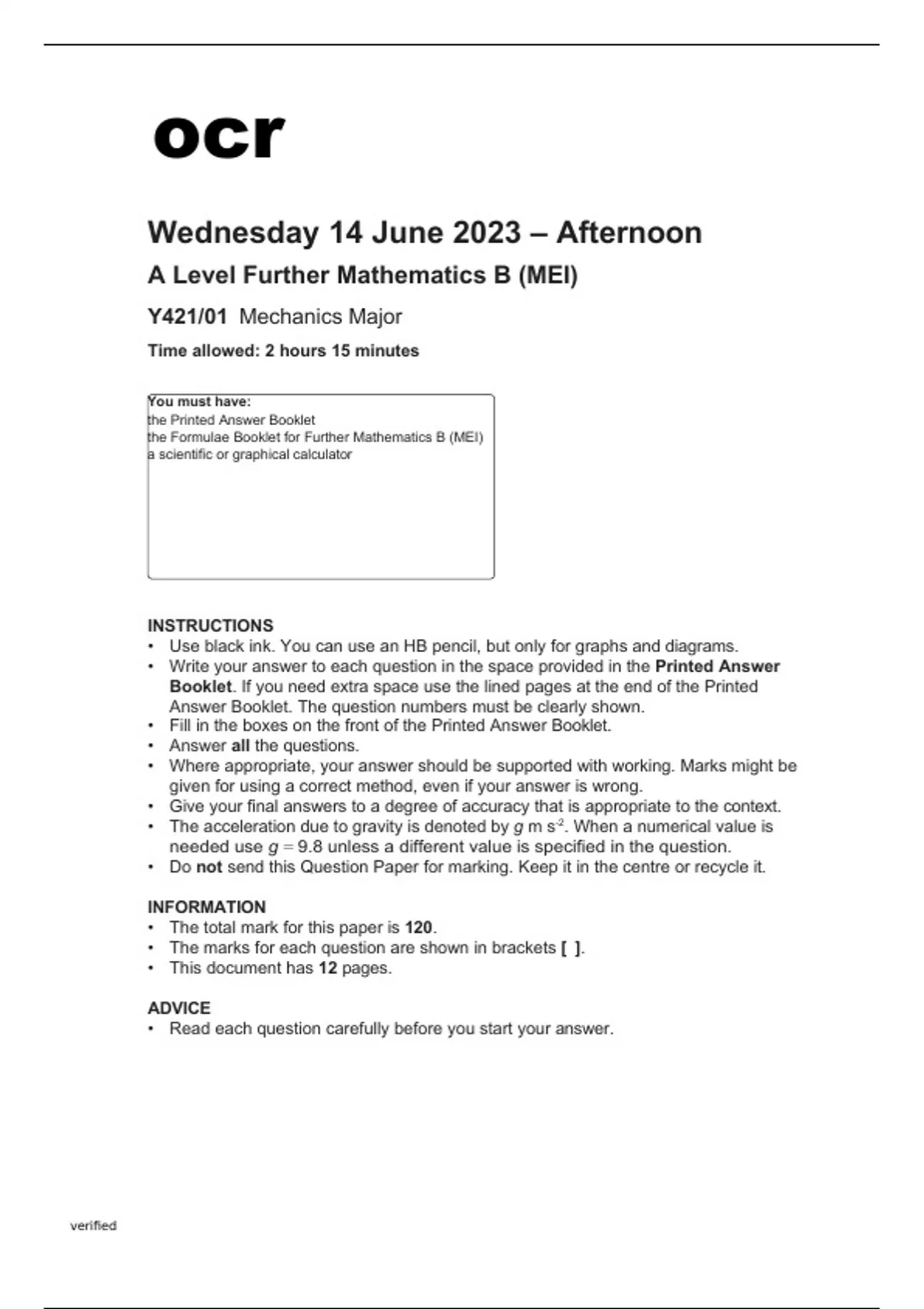 ocr

Wednesday 14 June 2023 – Afternoon

A Level Further Mathematics B (MEI)

Y421/01 Mechanics Major

Time allowed: 2 hours 15 minutes

You must have:
the Printed Answer Booklet
the Formulae Booklet for Further Mathematics B (MEI)
a scientific or graphical calculator

INSTRUCTIONS
• Use black ink. You can use an HB pencil, but only for graphs and diagrams.
• Write your answer to each question in the space provided in the Printed Answer Booklet. If you need extra space use the lined pages at the end of the Printed Answer Booklet. The question numbers must be clearly shown.
• Fill in the boxes on the front of the Printed Answer Booklet.
• Answer all the questions.
• Where appropriate, your answer should be supported with working. Marks might be given for using a correct method, even if your answer is wrong.
• Give your final answers to a degree of accuracy that is appropriate to the context.
• The acceleration due to gravity is denoted by $g$ m s$^{-2}$. When a numerical value is needed use $g = 9.8$ unless a different value is specified in the question.
• Do not send this Question Paper for marking. Keep it in the centre or recycle it.

INFORMATION
• The total mark for this paper is 120.
• The marks for each question are shown in brackets [ ].
• This document has 12 pages.

ADVICE
• Read each question carefully before you start your answer.

verified